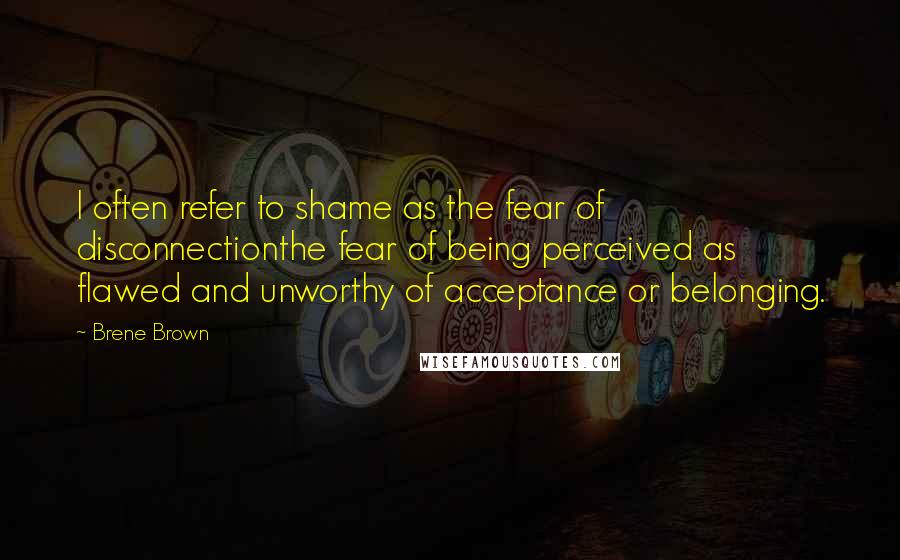 I often refer to shame as the fear of disconnectionthe fear of being perceived as flawed and unworthy of acceptance or belonging.

~ Brene Brown

WISEFAMOUSQUOTES.COM